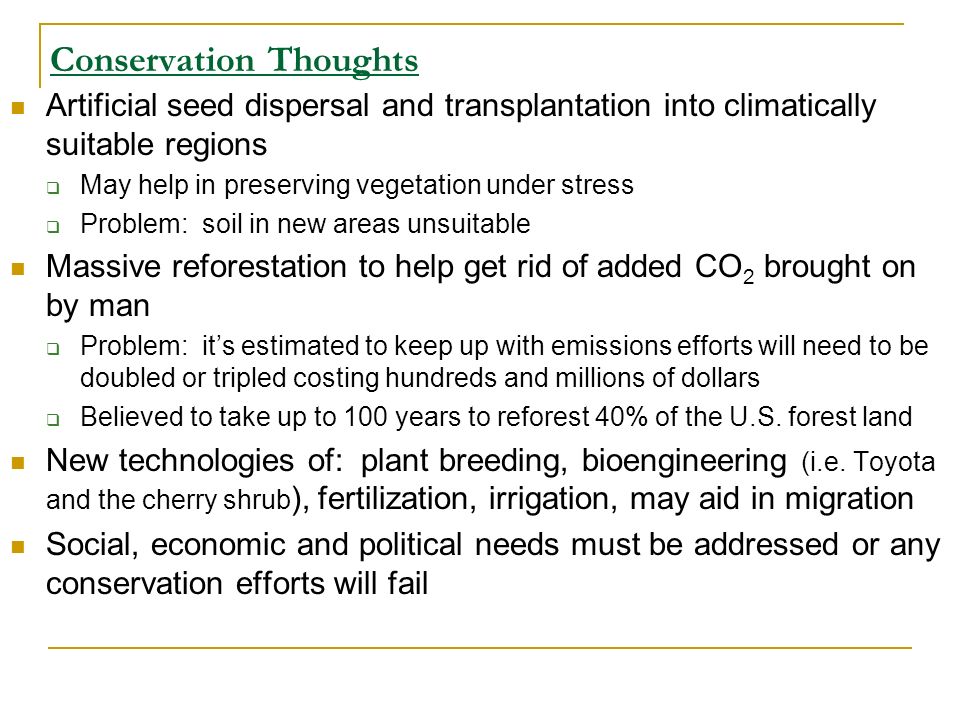 Conservation Thoughts

Artificial seed dispersal and transplantation into climatically suitable regions

May help in preserving vegetation under stress

Problem: soil in new areas unsuitable

Massive reforestation to help get rid of added $CO_2$ brought on by man

Problem: it's estimated to keep up with emissions efforts will need to be doubled or tripled costing hundreds and millions of dollars

Believed to take up to 100 years to reforest 40% of the U.S. forest land

New technologies of: plant breeding, bioengineering (i.e. Toyota and the cherry shrub), fertilization, irrigation, may aid in migration

Social, economic and political needs must be addressed or any conservation efforts will fail